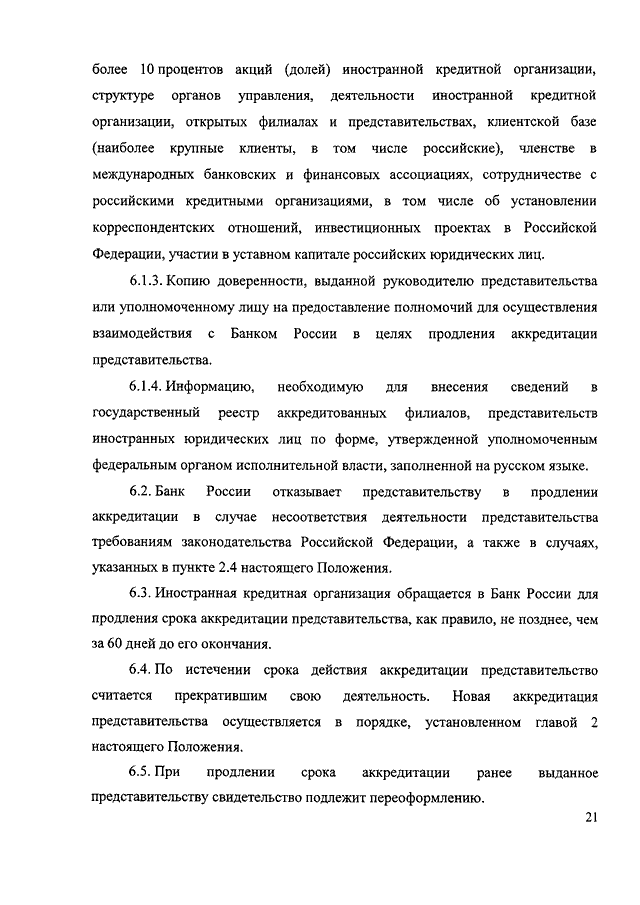 более 10 процентов акций (долей) иностранной кредитной организации, структуре органов управления, деятельности иностранной кредитной организации, открытых филиалах и представительствах, клиентской базе (наиболее крупные клиенты, в том числе российские), членстве в международных банковских и финансовых ассоциациях, сотрудничестве с российскими кредитными организациями, в том числе об установлении корреспондентских отношений, инвестиционных проектах в Российской Федерации, участии в уставном капитале российских юридических лиц.

6.1.3. Копию доверенности, выданной руководителю представительства или уполномоченному лицу на предоставление полномочий для осуществления взаимодействия с Банком России в целях продления аккредитации представительства.

6.1.4. Информацию, необходимую для внесения сведений в государственный реестр аккредитованных филиалов, представительств иностранных юридических лиц по форме, утвержденной уполномоченным федеральным органом исполнительной власти, заполненной на русском языке.

6.2. Банк России отказывает представительству в продлении аккредитации в случае несоответствия деятельности представительства требованиям законодательства Российской Федерации, а также в случаях, указанных в пункте 2.4 настоящего Положения.

6.3. Иностранная кредитная организация обращается в Банк России для продления срока аккредитации представительства, как правило, не позднее, чем за 60 дней до его окончания.

6.4. По истечении срока действия аккредитации представительство считается прекратившим свою деятельность. Новая аккредитация представительства осуществляется в порядке, установленном главой 2 настоящего Положения.

6.5. При продлении срока аккредитации ранее выданное представительству свидетельство подлежит переоформлению.

21